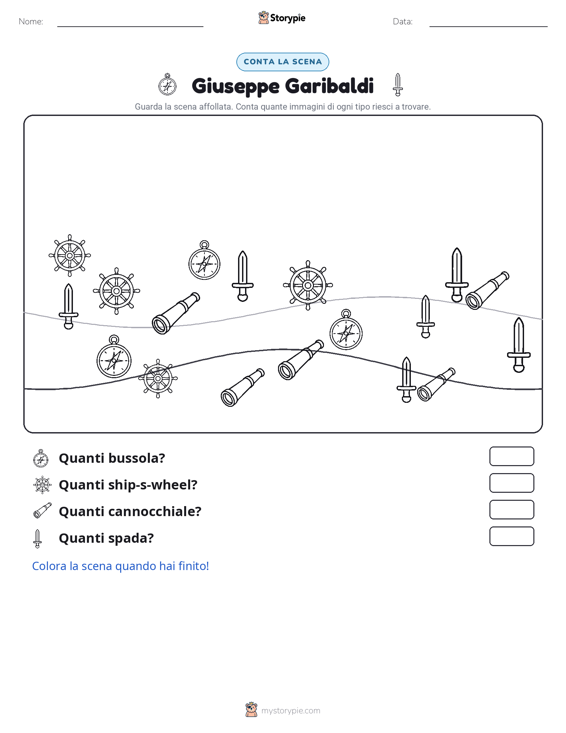 Nome: ____ Storypie Data: ____

CONTA LA SCENA

Giuseppe Garibaldi

Guarda la scena affollata. Conta quante immagini di ogni tipo riesci a trovare.

Quanti bussola?

Quanti ship-s-wheel?

Quanti cannocchiale?

Quanti spada?

Colora la scena quando hai finito!

mystorypie.com